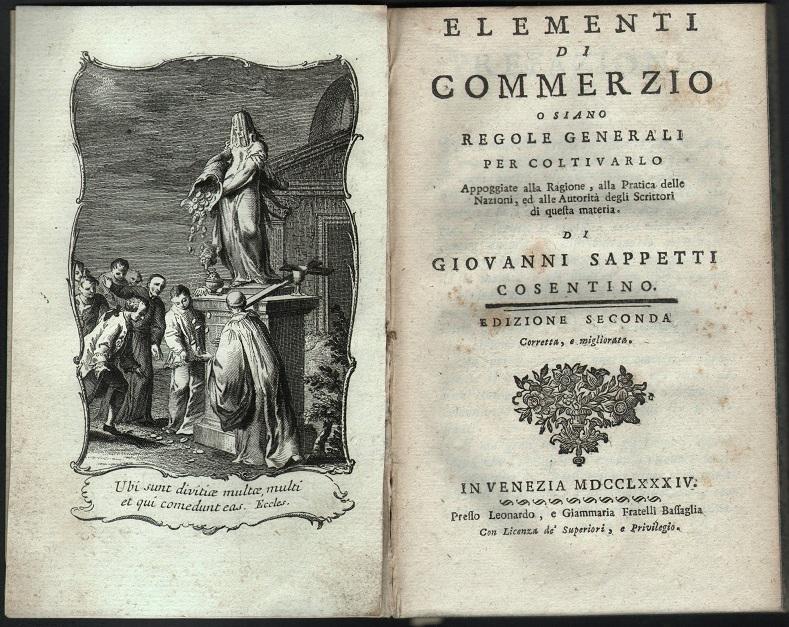 Ubi sunt divitiæ multæ, multi et qui comedunt eas. Eccles.

ELEMENTI
DI
COMMERZIO
O SIANO
REGOLE GENERALI
PER COLTIVARLO

Appoggiate alla Ragione, alla Pratica delle Nazioni, ed alle Autorità degli Scrittori di questa materia.

DI
GIOVANNI SAPPETTI
COSENTINO.

EDIZIONE SECONDA
Corretta, e migliorata.

IN VENEZIA MDCCLXXXIV.
Presso Leonardo, e Giammaria Fratelli Bassaglia
Con Licenza de' Superiori, e Privilegio.